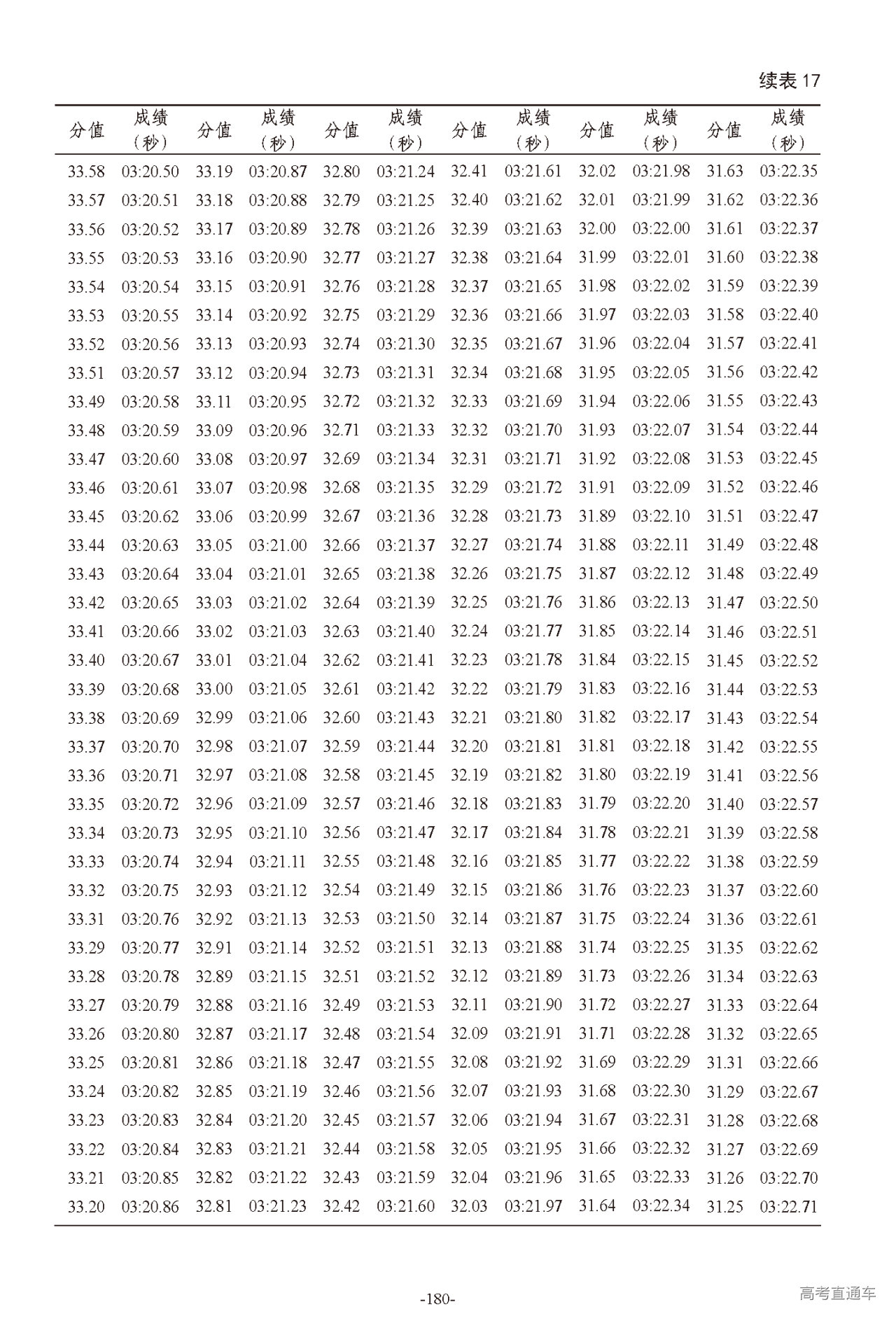 续表 17

| 分值 | 成绩（秒） | 分值 | 成绩（秒） | 分值 | 成绩（秒） | 分值 | 成绩（秒） | 分值 | 成绩（秒） | 分值 | 成绩（秒） |
|---|---|---|---|---|---|---|---|---|---|---|---|
| 33.58 | 03:20.50 | 33.19 | 03:20.87 | 32.80 | 03:21.24 | 32.41 | 03:21.61 | 32.02 | 03:21.98 | 31.63 | 03:22.35 |
| 33.57 | 03:20.51 | 33.18 | 03:20.88 | 32.79 | 03:21.25 | 32.40 | 03:21.62 | 32.01 | 03:21.99 | 31.62 | 03:22.36 |
| 33.56 | 03:20.52 | 33.17 | 03:20.89 | 32.78 | 03:21.26 | 32.39 | 03:21.63 | 32.00 | 03:22.00 | 31.61 | 03:22.37 |
| 33.55 | 03:20.53 | 33.16 | 03:20.90 | 32.77 | 03:21.27 | 32.38 | 03:21.64 | 31.99 | 03:22.01 | 31.60 | 03:22.38 |
| 33.54 | 03:20.54 | 33.15 | 03:20.91 | 32.76 | 03:21.28 | 32.37 | 03:21.65 | 31.98 | 03:22.02 | 31.59 | 03:22.39 |
| 33.53 | 03:20.55 | 33.14 | 03:20.92 | 32.75 | 03:21.29 | 32.36 | 03:21.66 | 31.97 | 03:22.03 | 31.58 | 03:22.40 |
| 33.52 | 03:20.56 | 33.13 | 03:20.93 | 32.74 | 03:21.30 | 32.35 | 03:21.67 | 31.96 | 03:22.04 | 31.57 | 03:22.41 |
| 33.51 | 03:20.57 | 33.12 | 03:20.94 | 32.73 | 03:21.31 | 32.34 | 03:21.68 | 31.95 | 03:22.05 | 31.56 | 03:22.42 |
| 33.49 | 03:20.58 | 33.11 | 03:20.95 | 32.72 | 03:21.32 | 32.33 | 03:21.69 | 31.94 | 03:22.06 | 31.55 | 03:22.43 |
| 33.48 | 03:20.59 | 33.09 | 03:20.96 | 32.71 | 03:21.33 | 32.32 | 03:21.70 | 31.93 | 03:22.07 | 31.54 | 03:22.44 |
| 33.47 | 03:20.60 | 33.08 | 03:20.97 | 32.69 | 03:21.34 | 32.31 | 03:21.71 | 31.92 | 03:22.08 | 31.53 | 03:22.45 |
| 33.46 | 03:20.61 | 33.07 | 03:20.98 | 32.68 | 03:21.35 | 32.29 | 03:21.72 | 31.91 | 03:22.09 | 31.52 | 03:22.46 |
| 33.45 | 03:20.62 | 33.06 | 03:20.99 | 32.67 | 03:21.36 | 32.28 | 03:21.73 | 31.89 | 03:22.10 | 31.51 | 03:22.47 |
| 33.44 | 03:20.63 | 33.05 | 03:21.00 | 32.66 | 03:21.37 | 32.27 | 03:21.74 | 31.88 | 03:22.11 | 31.49 | 03:22.48 |
| 33.43 | 03:20.64 | 33.04 | 03:21.01 | 32.65 | 03:21.38 | 32.26 | 03:21.75 | 31.87 | 03:22.12 | 31.48 | 03:22.49 |
| 33.42 | 03:20.65 | 33.03 | 03:21.02 | 32.64 | 03:21.39 | 32.25 | 03:21.76 | 31.86 | 03:22.13 | 31.47 | 03:22.50 |
| 33.41 | 03:20.66 | 33.02 | 03:21.03 | 32.63 | 03:21.40 | 32.24 | 03:21.77 | 31.85 | 03:22.14 | 31.46 | 03:22.51 |
| 33.40 | 03:20.67 | 33.01 | 03:21.04 | 32.62 | 03:21.41 | 32.23 | 03:21.78 | 31.84 | 03:22.15 | 31.45 | 03:22.52 |
| 33.39 | 03:20.68 | 33.00 | 03:21.05 | 32.61 | 03:21.42 | 32.22 | 03:21.79 | 31.83 | 03:22.16 | 31.44 | 03:22.53 |
| 33.38 | 03:20.69 | 32.99 | 03:21.06 | 32.60 | 03:21.43 | 32.21 | 03:21.80 | 31.82 | 03:22.17 | 31.43 | 03:22.54 |
| 33.37 | 03:20.70 | 32.98 | 03:21.07 | 32.59 | 03:21.44 | 32.20 | 03:21.81 | 31.81 | 03:22.18 | 31.42 | 03:22.55 |
| 33.36 | 03:20.71 | 32.97 | 03:21.08 | 32.58 | 03:21.45 | 32.19 | 03:21.82 | 31.80 | 03:22.19 | 31.41 | 03:22.56 |
| 33.35 | 03:20.72 | 32.96 | 03:21.09 | 32.57 | 03:21.46 | 32.18 | 03:21.83 | 31.79 | 03:22.20 | 31.40 | 03:22.57 |
| 33.34 | 03:20.73 | 32.95 | 03:21.10 | 32.56 | 03:21.47 | 32.17 | 03:21.84 | 31.78 | 03:22.21 | 31.39 | 03:22.58 |
| 33.33 | 03:20.74 | 32.94 | 03:21.11 | 32.55 | 03:21.48 | 32.16 | 03:21.85 | 31.77 | 03:22.22 | 31.38 | 03:22.59 |
| 33.32 | 03:20.75 | 32.93 | 03:21.12 | 32.54 | 03:21.49 | 32.15 | 03:21.86 | 31.76 | 03:22.23 | 31.37 | 03:22.60 |
| 33.31 | 03:20.76 | 32.92 | 03:21.13 | 32.53 | 03:21.50 | 32.14 | 03:21.87 | 31.75 | 03:22.24 | 31.36 | 03:22.61 |
| 33.29 | 03:20.77 | 32.91 | 03:21.14 | 32.52 | 03:21.51 | 32.13 | 03:21.88 | 31.74 | 03:22.25 | 31.35 | 03:22.62 |
| 33.28 | 03:20.78 | 32.89 | 03:21.15 | 32.51 | 03:21.52 | 32.12 | 03:21.89 | 31.73 | 03:22.26 | 31.34 | 03:22.63 |
| 33.27 | 03:20.79 | 32.88 | 03:21.16 | 32.49 | 03:21.53 | 32.11 | 03:21.90 | 31.72 | 03:22.27 | 31.33 | 03:22.64 |
| 33.26 | 03:20.80 | 32.87 | 03:21.17 | 32.48 | 03:21.54 | 32.09 | 03:21.91 | 31.71 | 03:22.28 | 31.32 | 03:22.65 |
| 33.25 | 03:20.81 | 32.86 | 03:21.18 | 32.47 | 03:21.55 | 32.08 | 03:21.92 | 31.69 | 03:22.29 | 31.31 | 03:22.66 |
| 33.24 | 03:20.82 | 32.85 | 03:21.19 | 32.46 | 03:21.56 | 32.07 | 03:21.93 | 31.68 | 03:22.30 | 31.29 | 03:22.67 |
| 33.23 | 03:20.83 | 32.84 | 03:21.20 | 32.45 | 03:21.57 | 32.06 | 03:21.94 | 31.67 | 03:22.31 | 31.28 | 03:22.68 |
| 33.22 | 03:20.84 | 32.83 | 03:21.21 | 32.44 | 03:21.58 | 32.05 | 03:21.95 | 31.66 | 03:22.32 | 31.27 | 03:22.69 |
| 33.21 | 03:20.85 | 32.82 | 03:21.22 | 32.43 | 03:21.59 | 32.04 | 03:21.96 | 31.65 | 03:22.33 | 31.26 | 03:22.70 |
| 33.20 | 03:20.86 | 32.81 | 03:21.23 | 32.42 | 03:21.60 | 32.03 | 03:21.97 | 31.64 | 03:22.34 | 31.25 | 03:22.71 |

-180-

高考直通车